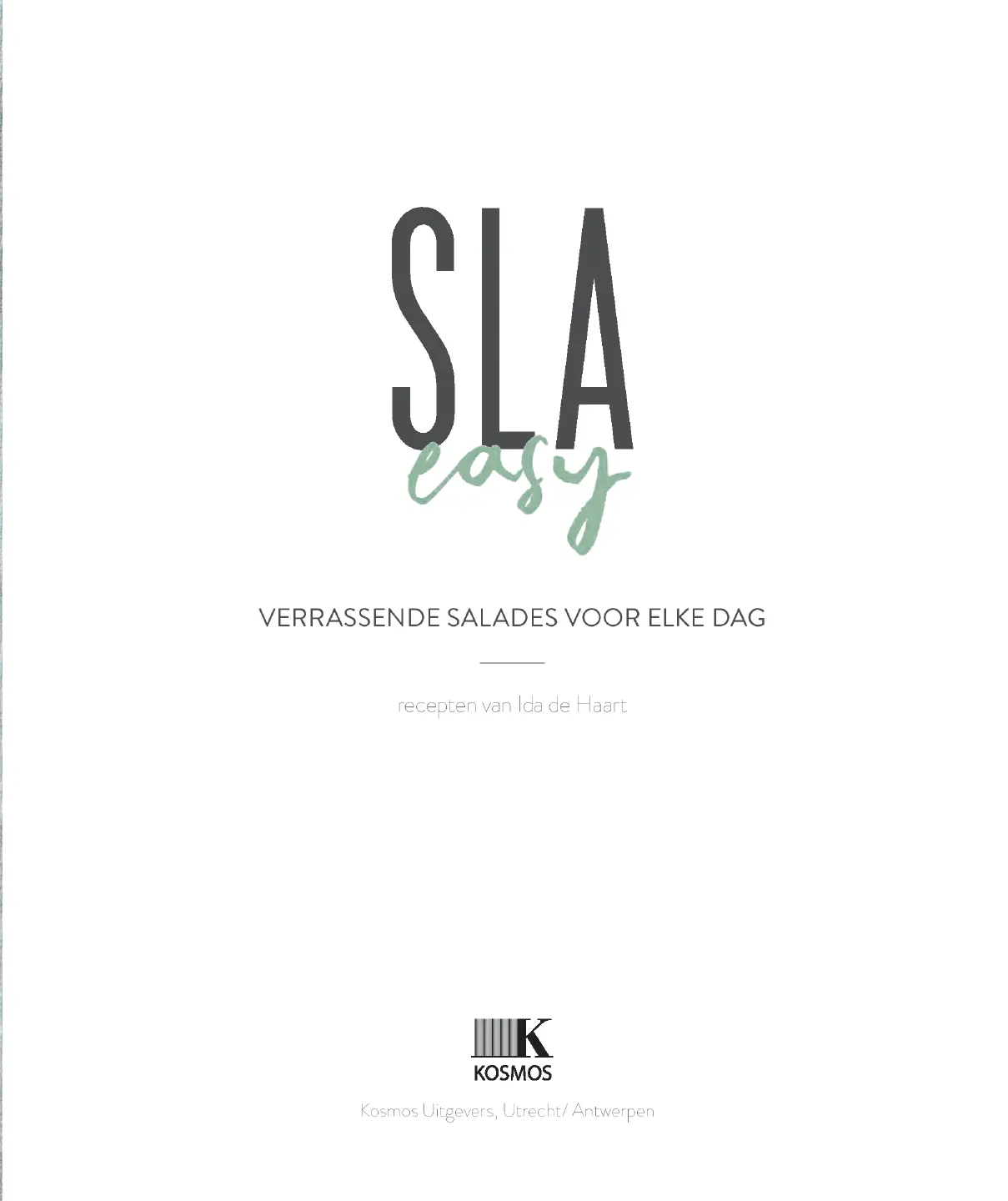 SLA
easy

VERRASSENDE SALADES VOOR ELKE DAG

recepten van Ida de Haart

K
KOSMOS

Kosmos Uitgevers, Utrecht/ Antwerpen